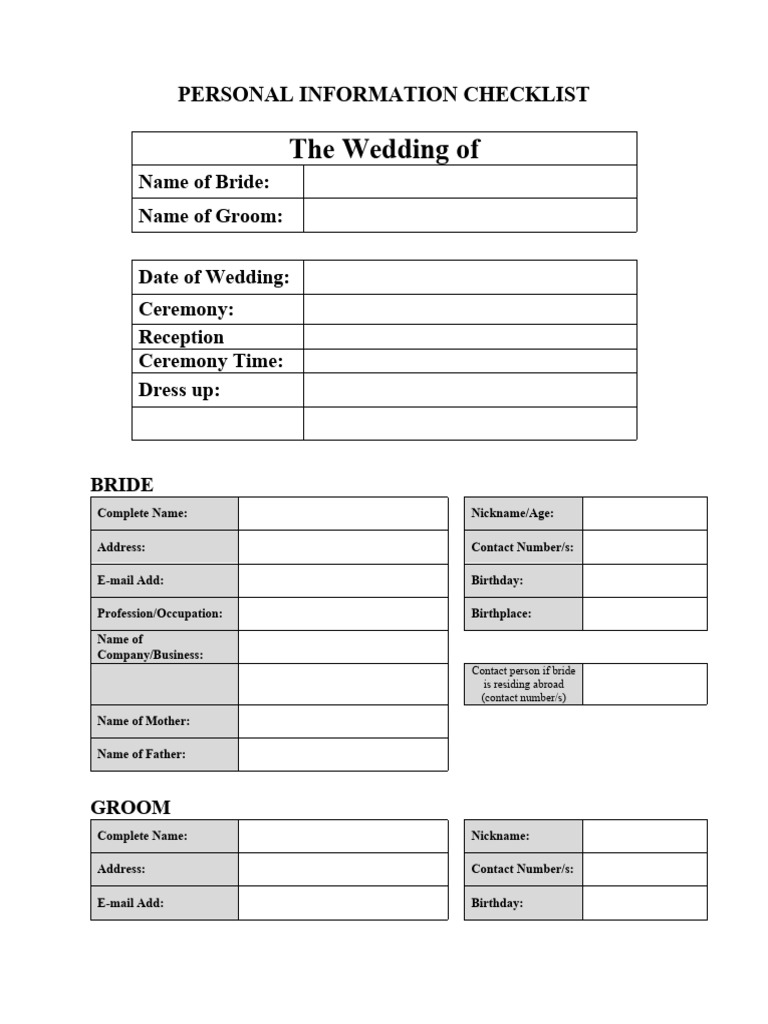 PERSONAL INFORMATION CHECKLIST

| The Wedding of | |
|---|---|
| Name of Bride: | |
| Name of Groom: | |

| Date of Wedding: | |
|---|---|
| Ceremony: | |
| Reception | |
| Ceremony Time: | |
| Dress up: | |
| | |

BRIDE

| Complete Name: | |
|---|---|
| Address: | |
| E-mail Add: | |
| Profession/Occupation: | |
| Name of Company/Business: | |
| | |
| Name of Mother: | |
| Name of Father: | |

| Nickname/Age: | |
|---|---|
| Contact Number/s: | |
| Birthday: | |
| Birthplace: | |

| Contact person if bride is residing abroad (contact number/s) | |
|---|---|

GROOM

| Complete Name: | |
|---|---|
| Address: | |
| E-mail Add: | |

| Nickname: | |
|---|---|
| Contact Number/s: | |
| Birthday: | |